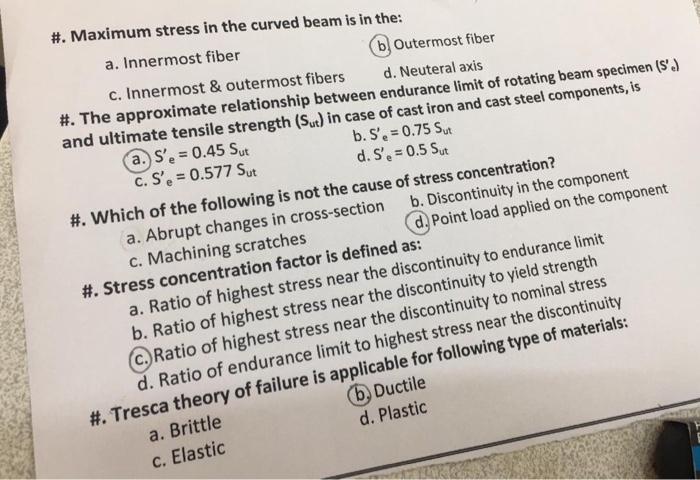 #. Maximum stress in the curved beam is in the:
a. Innermost fiber
b. Outermost fiber
c. Innermost & outermost fibers
d. Neuteral axis

#. The approximate relationship between endurance limit of rotating beam specimen ($S'_e$) and ultimate tensile strength ($S_{ut}$) in case of cast iron and cast steel components, is
a. $S'_e = 0.45\ S_{ut}$
b. $S'_e = 0.75\ S_{ut}$
c. $S'_e = 0.577\ S_{ut}$
d. $S'_e = 0.5\ S_{ut}$

#. Which of the following is not the cause of stress concentration?
a. Abrupt changes in cross-section
b. Discontinuity in the component
c. Machining scratches
d. Point load applied on the component

#. Stress concentration factor is defined as:
a. Ratio of highest stress near the discontinuity to endurance limit
b. Ratio of highest stress near the discontinuity to yield strength
c. Ratio of highest stress near the discontinuity to nominal stress
d. Ratio of endurance limit to highest stress near the discontinuity

#. Tresca theory of failure is applicable for following type of materials:
a. Brittle
b. Ductile
c. Elastic
d. Plastic